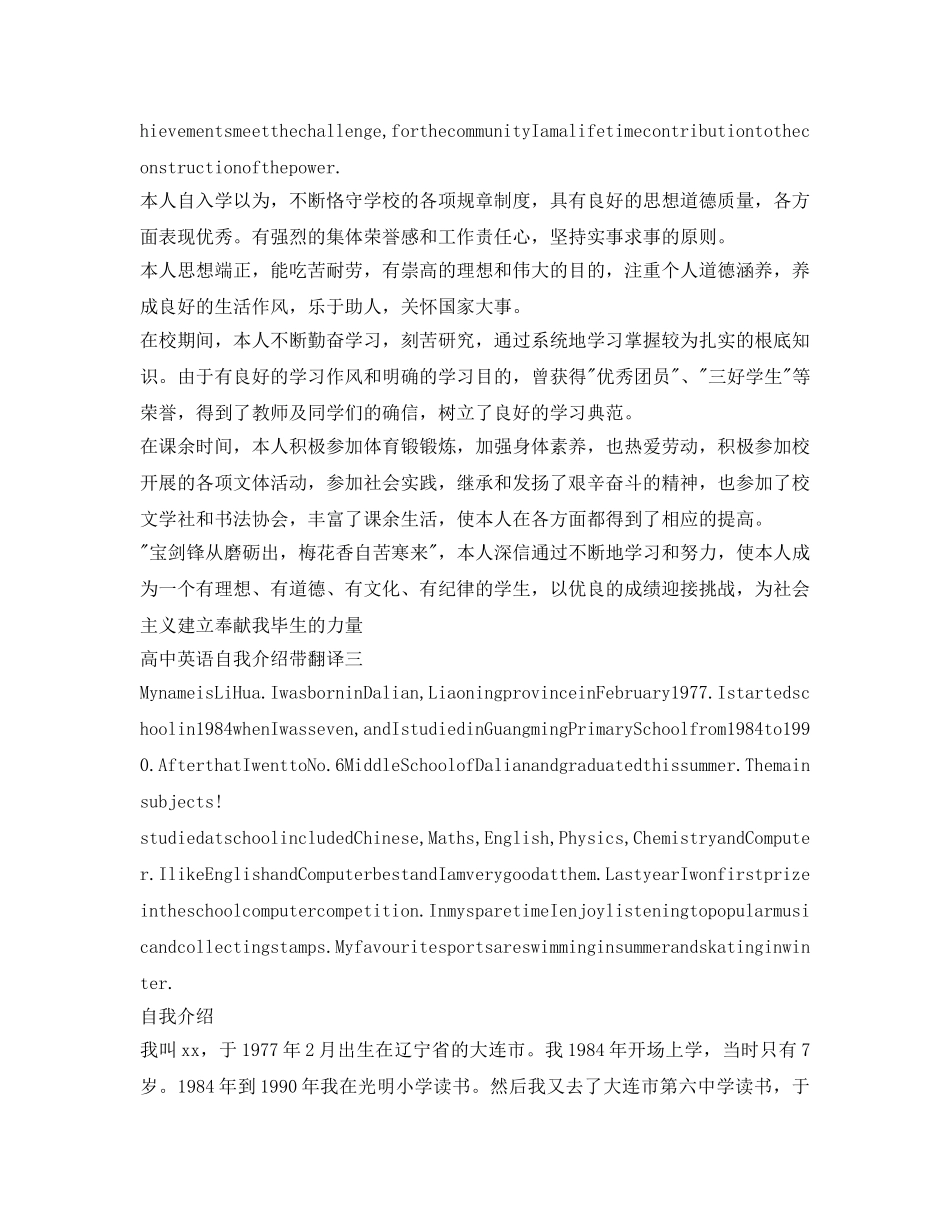 hievementsmeetthechallenge,forthecommunityIamalifetimecontributiontotheconstructionofthepower.
本人自入学以为，不断恪守学校的各项规章制度，具有良好的思想道德质量，各方面表现优秀。有强烈的集体荣誉感和工作责任心，坚持实事求事的原则。
本人思想端正，能吃苦耐劳，有崇高的理想和伟大的目的，注重个人道德涵养，养成良好的生活作风，乐于助人，关怀国家大事。
在校期间，本人不断勤奋学习，刻苦研究，通过系统地学习掌握较为扎实的根底知识。由于有良好的学习作风和明确的学习目的，曾获得"优秀团员"、"三好学生"等荣誉，得到了教师及同学们的确信，树立了良好的学习典范。
在课余时间，本人积极参加体育锻锻炼，加强身体素养，也热爱劳动，积极参加校开展的各项文体活动，参加社会实践，继承和发扬了艰辛奋斗的精神，也参加了校文学社和书法协会，丰富了课余生活，使本人在各方面都得到了相应的提高。
"宝剑锋从磨砺出，梅花香自苦寒来"，本人深信通过不断地学习和努力，使本人成为一个有理想、有道德、有文化、有纪律的学生，以优良的成绩迎接挑战，为社会主义建立奉献我毕生的力量
高中英语自我介绍带翻译三
MynameisLiHua.IwasborninDalian,LiaoningprovinceinFebruary1977.Istartedschoolin1984whenIwasseven,andIstudiedinGuangmingPrimarySchoolfrom1984to1990.AfterthatIwenttoNo.6MiddleSchoolofDalianandgraduatedthissummer.Themainsubjects!
studiedatschoolincludedChinese,Maths,English,Physics,ChemistryandComputer.IlikeEnglishandComputerbestandIamverygoodatthem.LastyearIwonfirstprizeintheschoolcomputercompetition.InmysparetimeIenjoylisteningtopopularmusicandcollectingstamps.Myfavouritesportsareswimminginsummerandskatinginwinter.
自我介绍
我叫xx，于1977年2月出生在辽宁省的大连市。我1984年开场上学，当时只有7岁。1984年到1990年我在光明小学读书。然后我又去了大连市第六中学读书，于